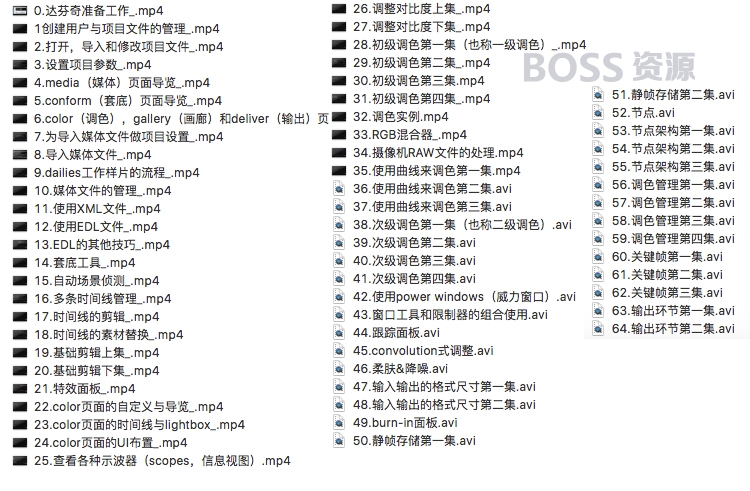 0.达芬奇准备工作_.mp4
1创建用户与项目文件的管理_.mp4
2.打开，导入和修改项目文件_.mp4
3.设置项目参数_.mp4
4.media（媒体）页面导览_.mp4
5.conform（套底）页面导览_.mp4
6.color（调色），gallery（画廊）和deliver（输出）页
7.为导入媒体文件做项目设置_.mp4
8.导入媒体文件_.mp4
9.dailies工作样片的流程_.mp4
10.媒体文件的管理_.mp4
11.使用XML文件_.mp4
12.使用EDL文件_.mp4
13.EDL的其他技巧_.mp4
14.套底工具_.mp4
15.自动场景侦测_.mp4
16.多条时间线管理_.mp4
17.时间线的剪辑_.mp4
18.时间线的素材替换_.mp4
19.基础剪辑上集_.mp4
20.基础剪辑下集_.mp4
21.特效面板_.mp4
22.color页面的自定义与导览_.mp4
23.color页面的时间线与lightbox_.mp4
24.color页面的UI布置_.mp4
25.查看各种示波器（scopes，信息视图）.mp4

26.调整对比度上集_.mp4
27.调整对比度下集_.mp4
28.初级调色第一集（也称一级调色）_.mp4
29.初级调色第二集_.mp4
30.初级调色第三集.mp4
31.初级调色第四集_.mp4
32.调色实例.mp4
33.RGB混合器_.mp4
34.摄像机RAW文件的处理.mp4
35.使用曲线来调色第一集.mp4
36.使用曲线来调色第二集.avi
37.使用曲线来调色第三集.avi
38.次级调色第一集（也称二级调色）.avi
39.次级调色第二集.avi
40.次级调色第三集.avi
41.次级调色第四集.avi
42.使用power windows（威力窗口）.avi
43.窗口工具和限制器的组合使用.avi
44.跟踪面板.avi
45.convolution式调整.avi
46.柔肤&降噪.avi
47.输入输出的格式尺寸第一集.avi
48.输入输出的格式尺寸第二集.avi
49.burn-in面板.avi
50.静帧存储第一集.avi

BOSS 资源

51.静帧存储第二集.avi
52.节点.avi
53.节点架构第一集.avi
54.节点架构第二集.avi
55.节点架构第三集.avi
56.调色管理第一集.avi
57.调色管理第二集.avi
58.调色管理第三集.avi
59.调色管理第四集.avi
60.关键帧第一集.avi
61.关键帧第二集.avi
62.关键帧第三集.avi
63.输出环节第一集.avi
64.输出环节第二集.avi